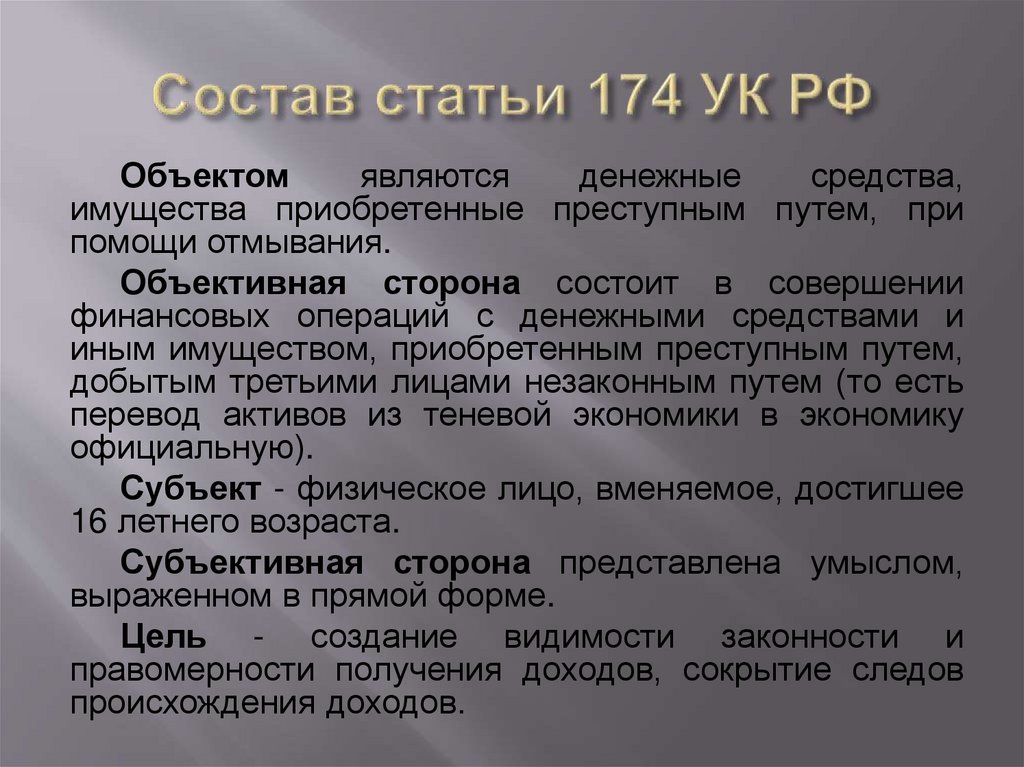 Состав статьи 174 УК РФ

Объектом являются денежные средства, имущества приобретенные преступным путем, при помощи отмывания.

Объективная сторона состоит в совершении финансовых операций с денежными средствами и иным имуществом, приобретенным преступным путем, добытым третьими лицами незаконным путем (то есть перевод активов из теневой экономики в экономику официальную).

Субъект - физическое лицо, вменяемое, достигшее 16 летнего возраста.

Субъективная сторона представлена умыслом, выраженном в прямой форме.

Цель - создание видимости законности и правомерности получения доходов, сокрытие следов происхождения доходов.